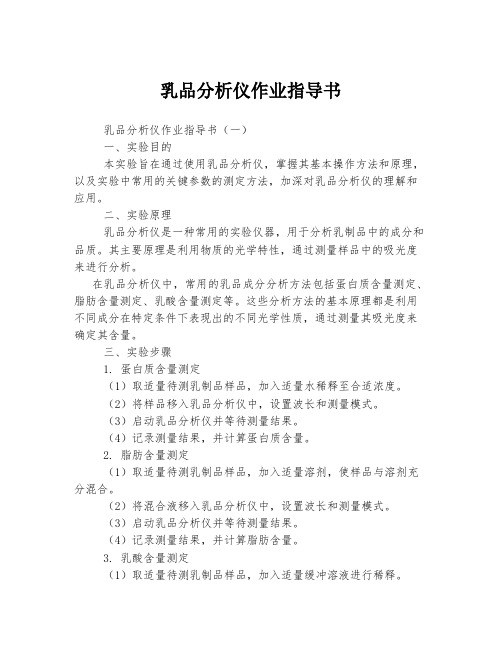 乳品分析仪作业指导书

乳品分析仪作业指导书（一）

一、实验目的

本实验旨在通过使用乳品分析仪，掌握其基本操作方法和原理，以及实验中常用的关键参数的测定方法，加深对乳品分析仪的理解和应用。

二、实验原理

乳品分析仪是一种常用的实验仪器，用于分析乳制品中的成分和品质。其主要原理是利用物质的光学特性，通过测量样品中的吸光度来进行分析。

在乳品分析仪中，常用的乳品成分分析方法包括蛋白质含量测定、脂肪含量测定、乳酸含量测定等。这些分析方法的基本原理都是利用不同成分在特定条件下表现出的不同光学性质，通过测量其吸光度来确定其含量。

三、实验步骤

1. 蛋白质含量测定

（1）取适量待测乳制品样品，加入适量水稀释至合适浓度。

（2）将样品移入乳品分析仪中，设置波长和测量模式。

（3）启动乳品分析仪并等待测量结果。

（4）记录测量结果，并计算蛋白质含量。

2. 脂肪含量测定

（1）取适量待测乳制品样品，加入适量溶剂，使样品与溶剂充分混合。

（2）将混合液移入乳品分析仪中，设置波长和测量模式。

（3）启动乳品分析仪并等待测量结果。

（4）记录测量结果，并计算脂肪含量。

3. 乳酸含量测定

（1）取适量待测乳制品样品，加入适量缓冲溶液进行稀释。